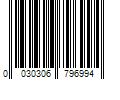 0 030306 796994